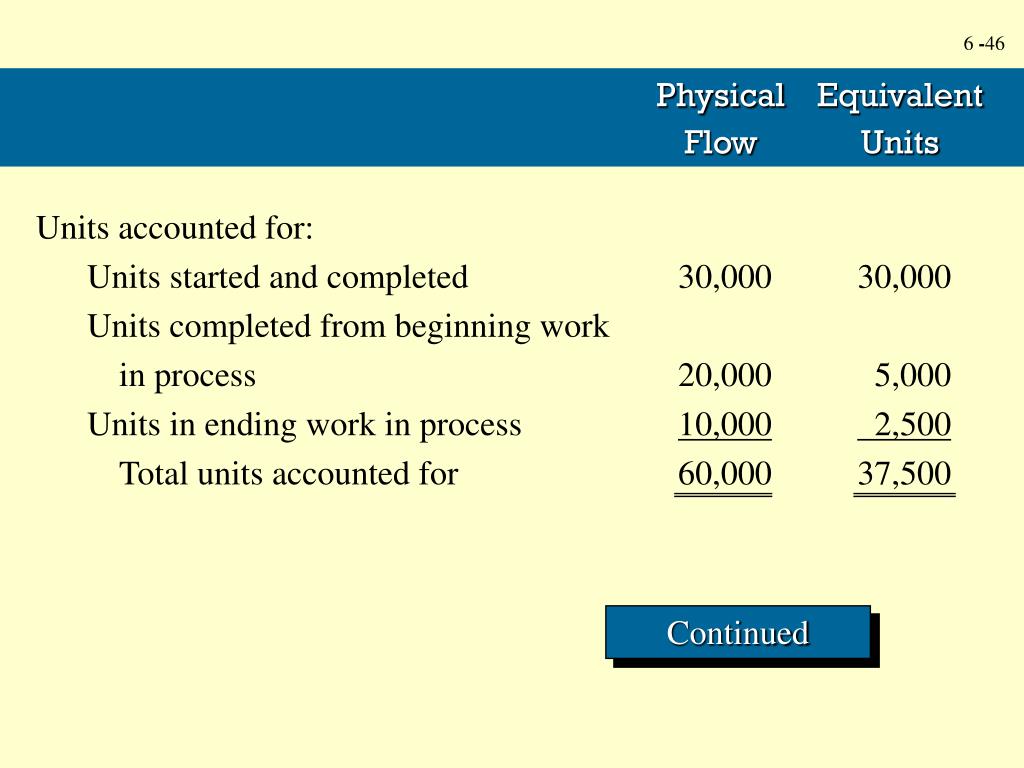 6 -46

| | Physical Flow | Equivalent Units |
|---|---|---|
| Units accounted for: | | |
| Units started and completed | 30,000 | 30,000 |
| Units completed from beginning work in process | 20,000 | 5,000 |
| Units in ending work in process | 10,000 | 2,500 |
| Total units accounted for | 60,000 | 37,500 |

Continued